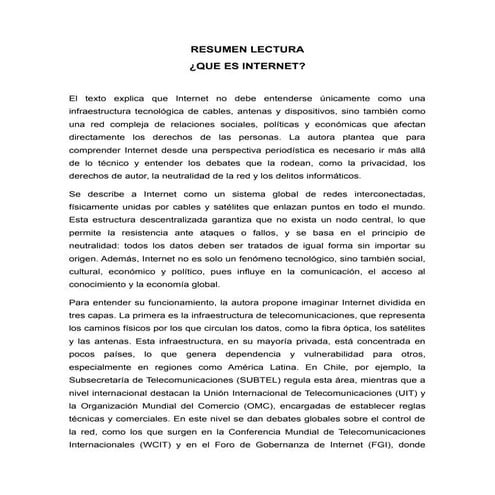 RESUMEN LECTURA
¿QUE ES INTERNET?

El texto explica que Internet no debe entenderse únicamente como una infraestructura tecnológica de cables, antenas y dispositivos, sino también como una red compleja de relaciones sociales, políticas y económicas que afectan directamente los derechos de las personas. La autora plantea que para comprender Internet desde una perspectiva periodística es necesario ir más allá de lo técnico y entender los debates que la rodean, como la privacidad, los derechos de autor, la neutralidad de la red y los delitos informáticos.

Se describe a Internet como un sistema global de redes interconectadas, físicamente unidas por cables y satélites que enlazan puntos en todo el mundo. Esta estructura descentralizada garantiza que no exista un nodo central, lo que permite la resistencia ante ataques o fallos, y se basa en el principio de neutralidad: todos los datos deben ser tratados de igual forma sin importar su origen. Además, Internet no es solo un fenómeno tecnológico, sino también social, cultural, económico y político, pues influye en la comunicación, el acceso al conocimiento y la economía global.

Para entender su funcionamiento, la autora propone imaginar Internet dividida en tres capas. La primera es la infraestructura de telecomunicaciones, que representa los caminos físicos por los que circulan los datos, como la fibra óptica, los satélites y las antenas. Esta infraestructura, en su mayoría privada, está concentrada en pocos países, lo que genera dependencia y vulnerabilidad para otros, especialmente en regiones como América Latina. En Chile, por ejemplo, la Subsecretaría de Telecomunicaciones (SUBTEL) regula esta área, mientras que a nivel internacional destacan la Unión Internacional de Telecomunicaciones (UIT) y la Organización Mundial del Comercio (OMC), encargadas de establecer reglas técnicas y comerciales. En este nivel se dan debates globales sobre el control de la red, como los que surgen en la Conferencia Mundial de Telecomunicaciones Internacionales (WCIT) y en el Foro de Gobernanza de Internet (FGI), donde